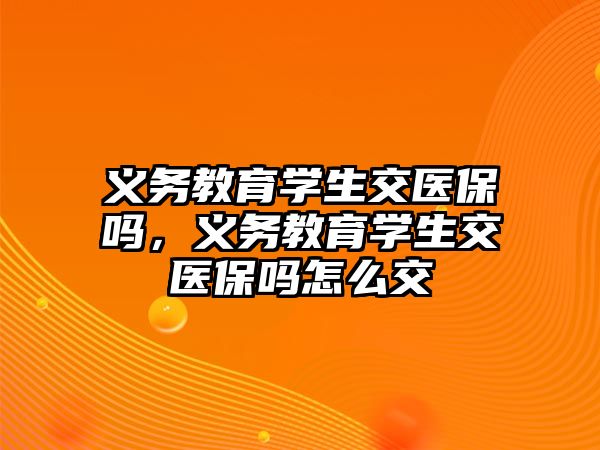 义务教育学生交医保吗，义务教育学生交医保吗怎么交